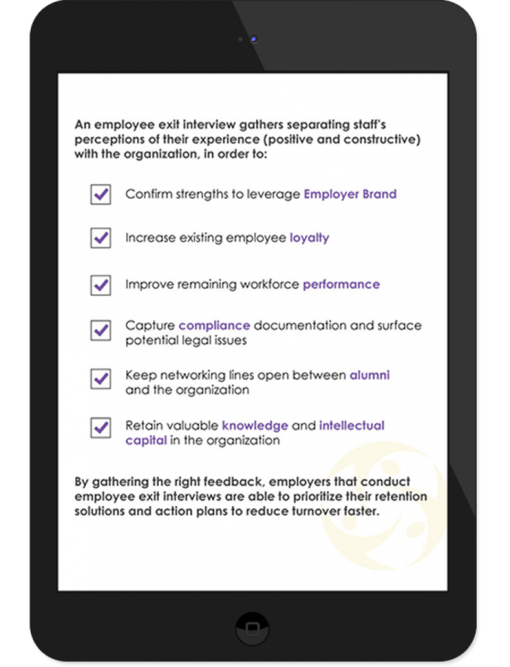 An employee exit interview gathers separating staff's perceptions of their experience (positive and constructive) with the organization, in order to:

Confirm strengths to leverage Employer Brand

Increase existing employee loyalty

Improve remaining workforce performance

Capture compliance documentation and surface potential legal issues

Keep networking lines open between alumni and the organization

Retain valuable knowledge and intellectual capital in the organization

By gathering the right feedback, employers that conduct employee exit interviews are able to prioritize their retention solutions and action plans to reduce turnover faster.